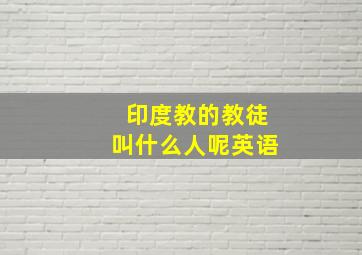 印度教的教徒
叫什么人呢英语